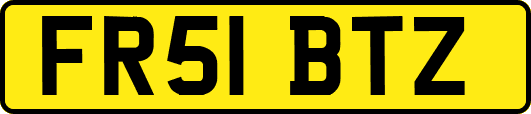 FR51 BTZ